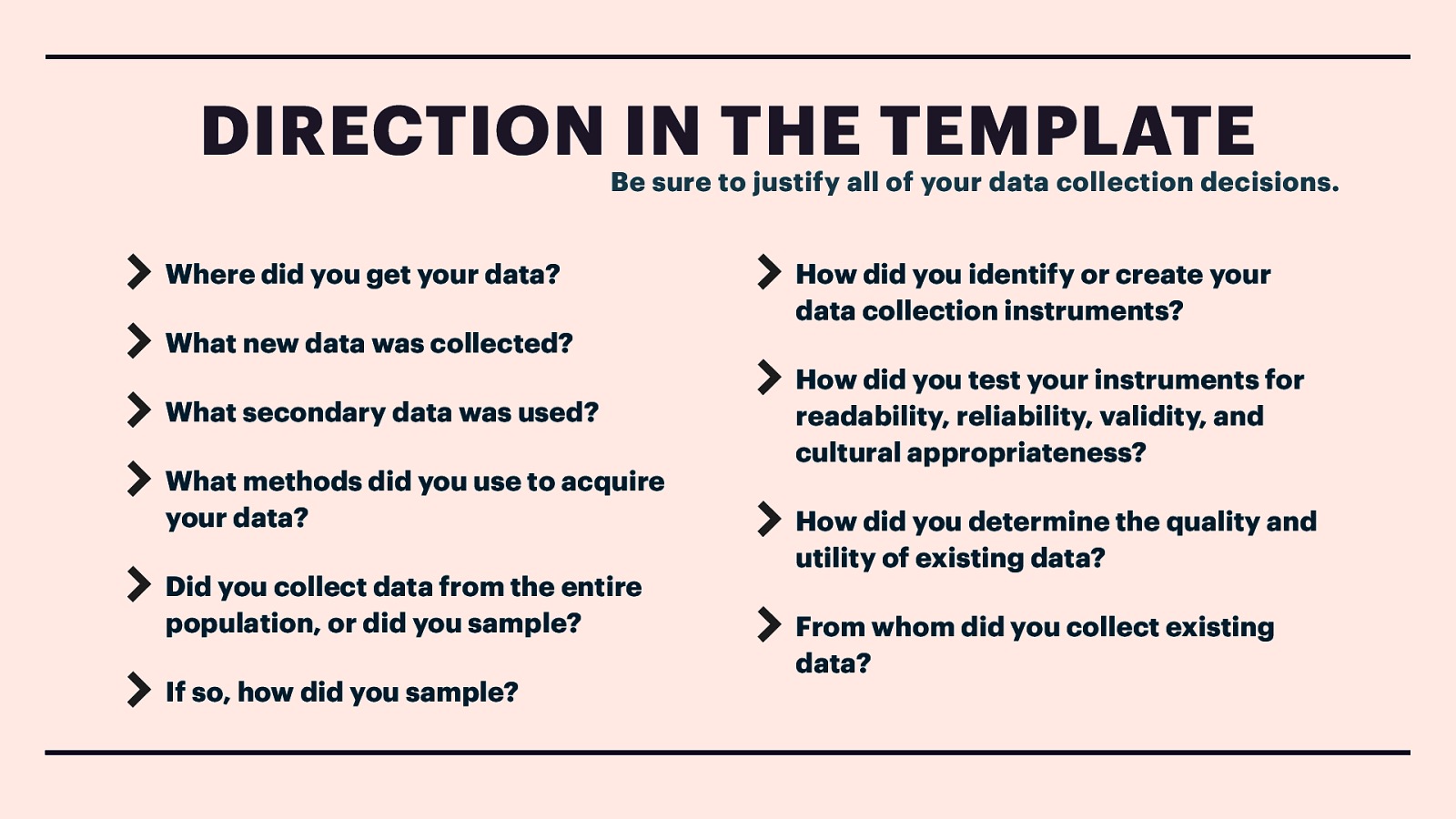 DIRECTION IN THE TEMPLATE

Be sure to justify all of your data collection decisions.

Where did you get your data?

What new data was collected?

What secondary data was used?

What methods did you use to acquire your data?

Did you collect data from the entire population, or did you sample?

If so, how did you sample?

How did you identify or create your data collection instruments?

How did you test your instruments for readability, reliability, validity, and cultural appropriateness?

How did you determine the quality and utility of existing data?

From whom did you collect existing data?